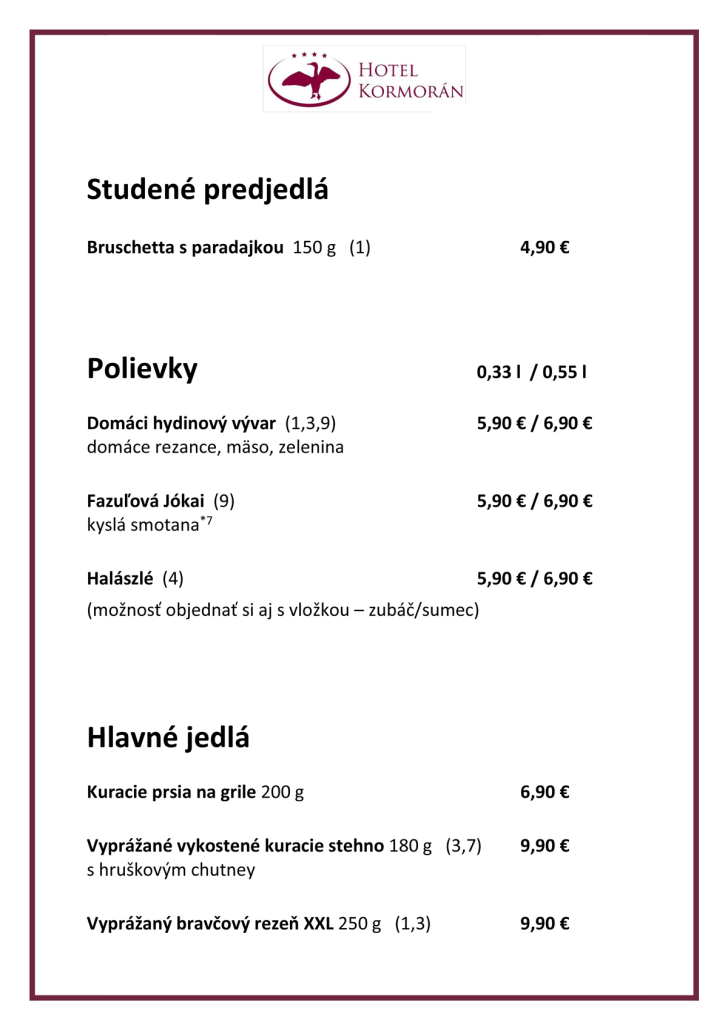 ★★★★
HOTEL
KORMORÁN

Studené predjedlá

Bruschetta s paradajkou 150 g (1) 4,90 €

Polievky 0,33 l / 0,55 l

Domáci hydinový vývar (1,3,9) 5,90 € / 6,90 €
domáce rezance, mäso, zelenina

Fazuľová Jókai (9) 5,90 € / 6,90 €
kyslá smotana$^{*7}$

Halászlé (4) 5,90 € / 6,90 €
(možnosť objednať si aj s vložkou – zubáč/sumec)

Hlavné jedlá

Kuracie prsia na grile 200 g 6,90 €

Vyprážané vykostené kuracie stehno 180 g (3,7) 9,90 €
s hruškovým chutney

Vyprážaný bravčový rezeň XXL 250 g (1,3) 9,90 €